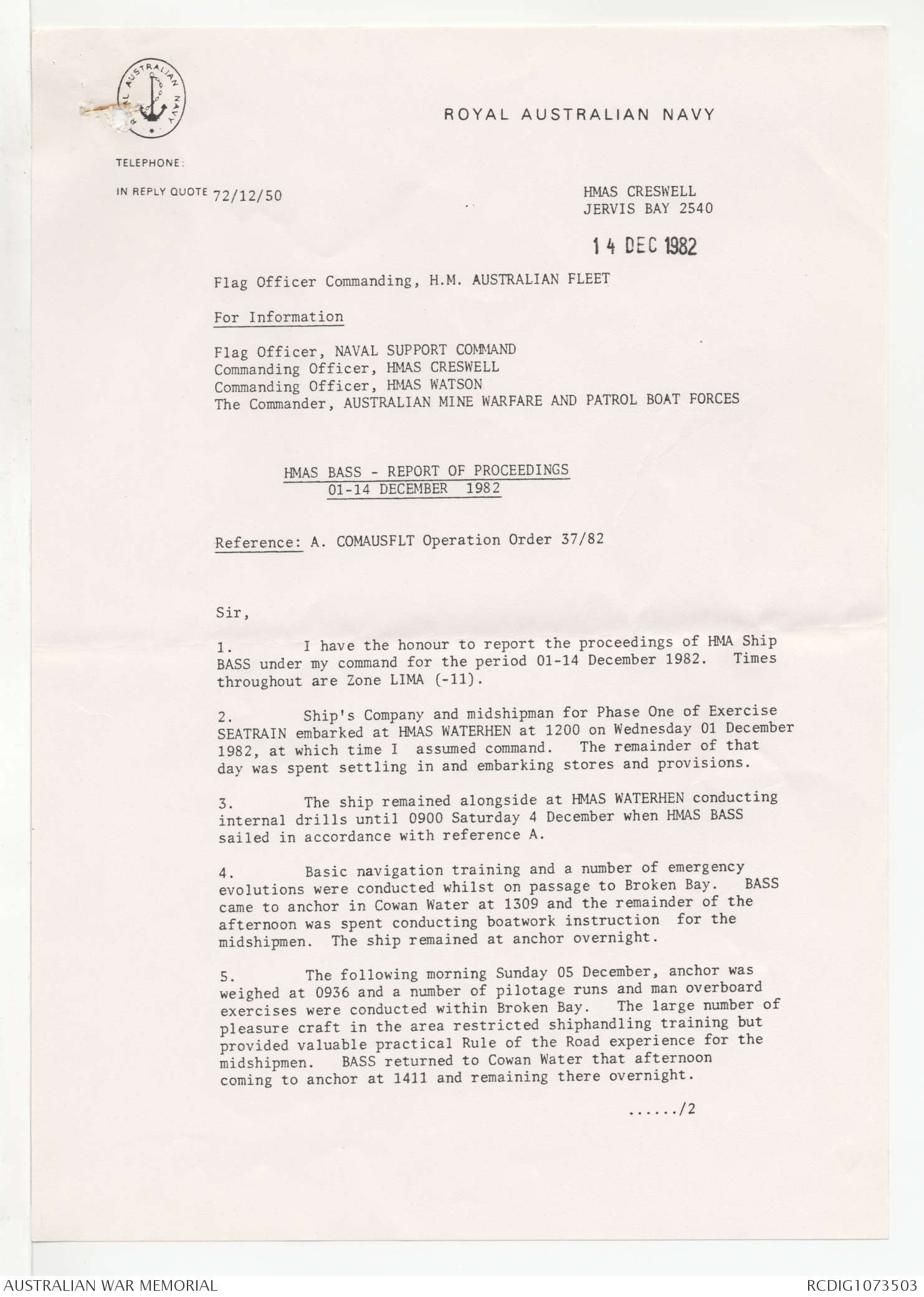 ROYAL AUSTRALIAN NAVY

ROYAL AUSTRALIAN NAVY

TELEPHONE:

IN REPLY QUOTE 72/12/50

HMAS CRESWELL
JERVIS BAY 2540

14 DEC 1982

Flag Officer Commanding, H.M. AUSTRALIAN FLEET

For Information

Flag Officer, NAVAL SUPPORT COMMAND
Commanding Officer, HMAS CRESWELL
Commanding Officer, HMAS WATSON
The Commander, AUSTRALIAN MINE WARFARE AND PATROL BOAT FORCES

HMAS BASS - REPORT OF PROCEEDINGS
01-14 DECEMBER 1982

Reference: A. COMAUSFLT Operation Order 37/82

Sir,

1. I have the honour to report the proceedings of HMA Ship BASS under my command for the period 01-14 December 1982. Times throughout are Zone LIMA (-11).

2. Ship's Company and midshipman for Phase One of Exercise SEATRAIN embarked at HMAS WATERHEN at 1200 on Wednesday 01 December 1982, at which time I assumed command. The remainder of that day was spent settling in and embarking stores and provisions.

3. The ship remained alongside at HMAS WATERHEN conducting internal drills until 0900 Saturday 4 December when HMAS BASS sailed in accordance with reference A.

4. Basic navigation training and a number of emergency evolutions were conducted whilst on passage to Broken Bay. BASS came to anchor in Cowan Water at 1309 and the remainder of the afternoon was spent conducting boatwork instruction for the midshipmen. The ship remained at anchor overnight.

5. The following morning Sunday 05 December, anchor was weighed at 0936 and a number of pilotage runs and man overboard exercises were conducted within Broken Bay. The large number of pleasure craft in the area restricted shiphandling training but provided valuable practical Rule of the Road experience for the midshipmen. BASS returned to Cowan Water that afternoon coming to anchor at 1411 and remaining there overnight.

....../2

AUSTRALIAN WAR MEMORIAL

RCDIG1073503